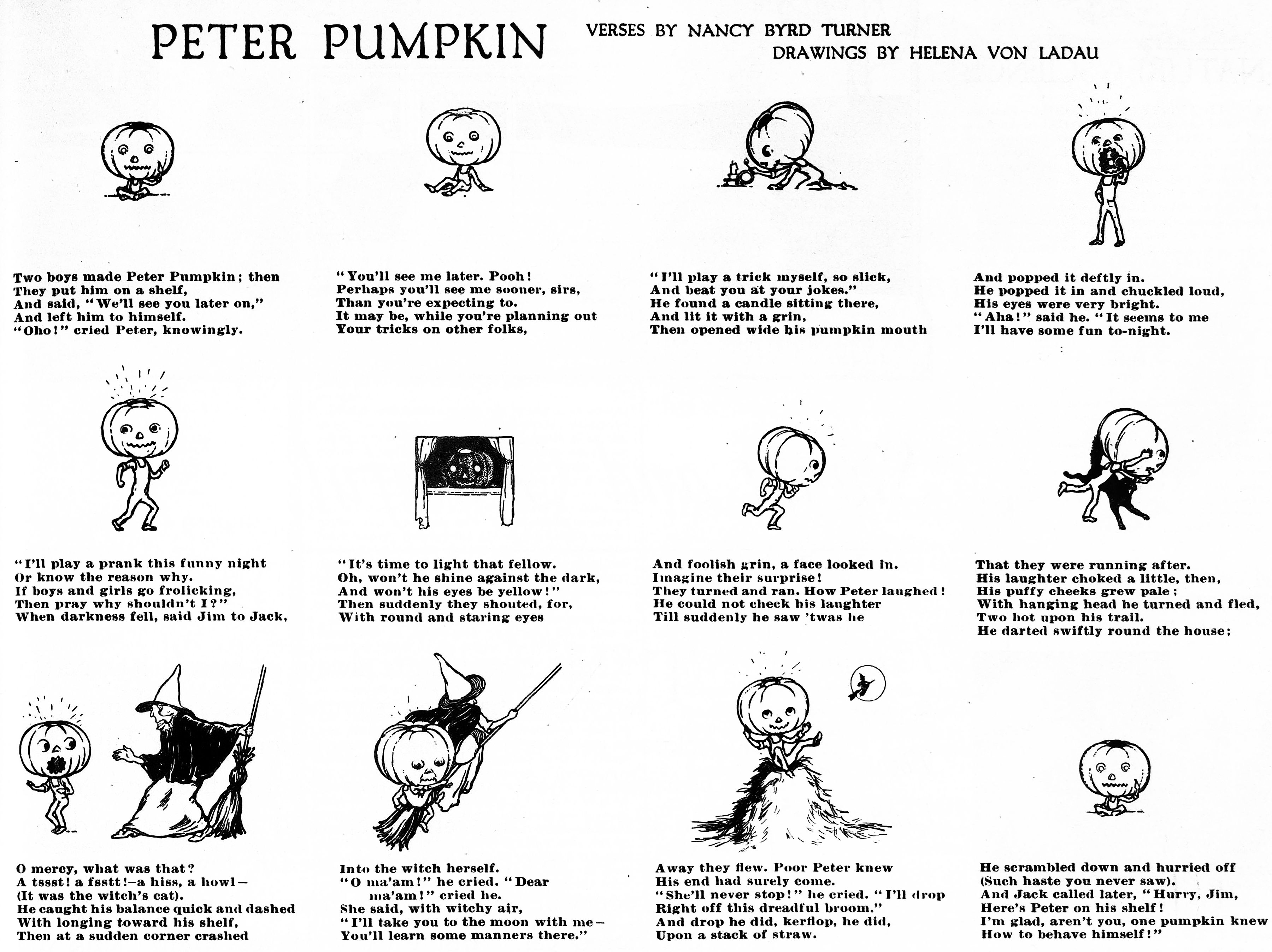 PETER PUMPKIN

VERSES BY NANCY BYRD TURNER
DRAWINGS BY HELENA VON LADAU

Two boys made Peter Pumpkin; then
They put him on a shelf,
And said, "We'll see you later on,"
And left him to himself.
"Oho!" cried Peter, knowingly.

"You'll see me later. Pooh!
Perhaps you'll see me sooner, sirs,
Than you're expecting to.
It may be, while you're planning out
Your tricks on other folks,

"I'll play a trick myself, so slick,
And beat you at your jokes."
He found a candle sitting there,
And lit it with a grin,
Then opened wide his pumpkin mouth

And popped it deftly in.
He popped it in and chuckled loud,
His eyes were very bright.
"Aha!" said he. "It seems to me
I'll have some fun to-night.

"I'll play a prank this funny night
Or know the reason why.
If boys and girls go frolicking,
Then pray why shouldn't I?"
When darkness fell, said Jim to Jack,

"It's time to light that fellow.
Oh, won't he shine against the dark,
And won't his eyes be yellow!"
Then suddenly they shouted, for,
With round and staring eyes

And foolish grin, a face looked in.
Imagine their surprise!
They turned and ran. How Peter laughed!
He could not check his laughter
Till suddenly he saw 'twas he

That they were running after.
His laughter choked a little, then,
His puffy cheeks grew pale;
With hanging head he turned and fled,
Two hot upon his trail.
He darted swiftly round the house;

O mercy, what was that?
A tssst! a fsstt!—a hiss, a howl—
(It was the witch's cat).
He caught his balance quick and dashed
With longing toward his shelf,
Then at a sudden corner crashed

Into the witch herself.
"O ma'am!" he cried. "Dear ma'am!" cried he.
She said, with witchy air,
"I'll take you to the moon with me—
You'll learn some manners there."

Away they flew. Poor Peter knew
His end had surely come.
"She'll never stop!" he cried. "I'll drop
Right off this dreadful broom."
And drop he did, kerflop, he did,
Upon a stack of straw.

He scrambled down and hurried off
(Such haste you never saw).
And Jack called later, "Hurry, Jim,
Here's Peter on his shelf!
I'm glad, aren't you, one pumpkin knew
How to behave himself!"